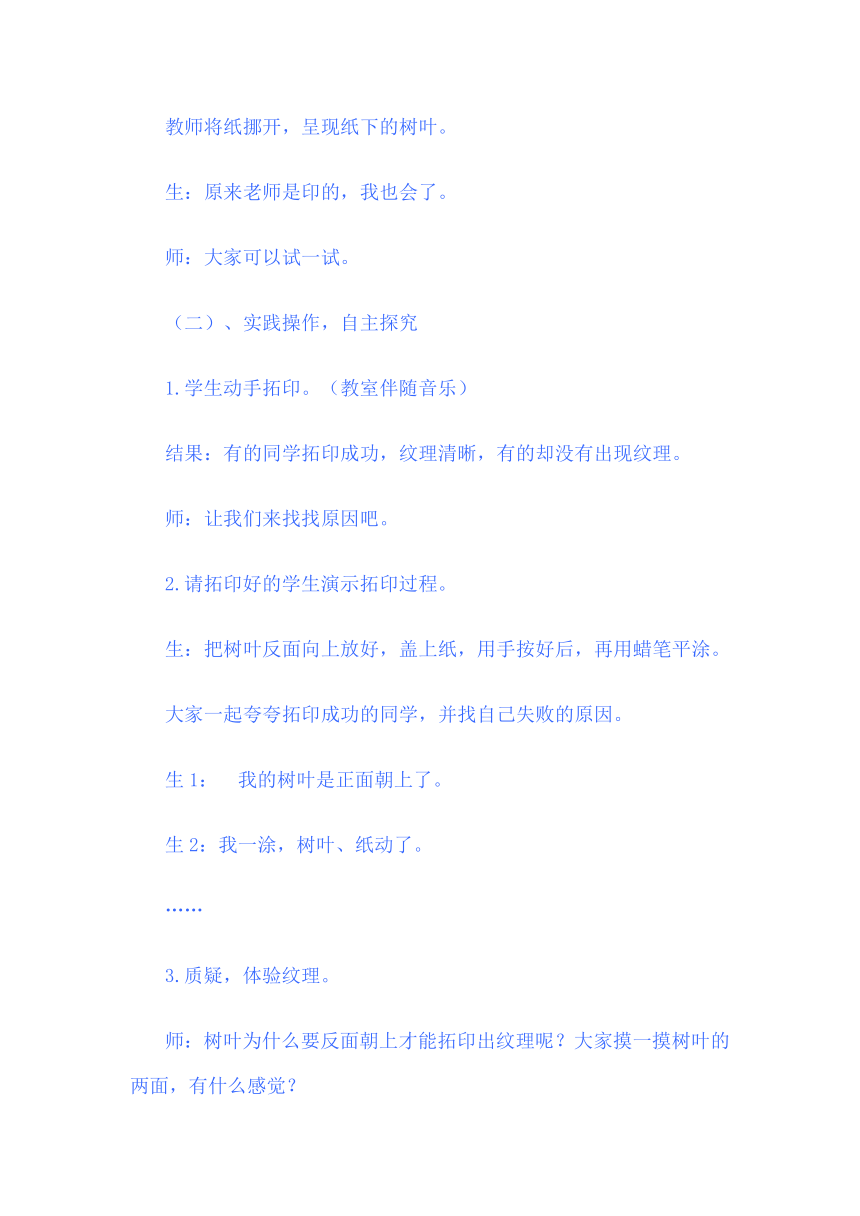 教师将纸挪开，呈现纸下的树叶。

生：原来老师是印的，我也会了。

师：大家可以试一试。

（二）、实践操作，自主探究

1.学生动手拓印。（教室伴随音乐）

结果：有的同学拓印成功，纹理清晰，有的却没有出现纹理。

师：让我们来找找原因吧。

2.请拓印好的学生演示拓印过程。

生：把树叶反面向上放好，盖上纸，用手按好后，再用蜡笔平涂。

大家一起夸夸拓印成功的同学，并找自己失败的原因。

生 1：  我的树叶是正面朝上了。

生 2：我一涂，树叶、纸动了。

……

3.质疑，体验纹理。

师：树叶为什么要反面朝上才能拓印出纹理呢？大家摸一摸树叶的两面，有什么感觉？